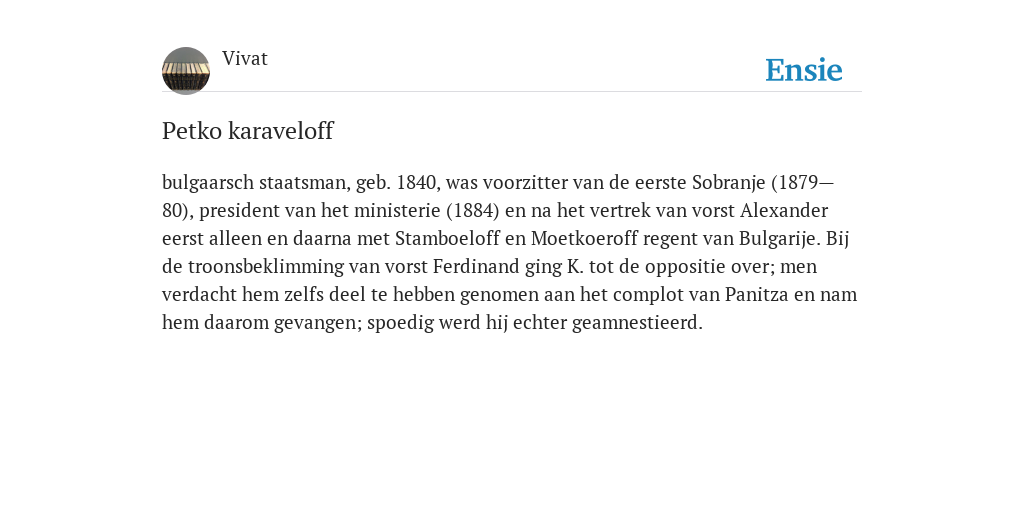 Vivat

Ensie

Petko karaveloff

bulgaarsch staatsman, geb. 1840, was voorzitter van de eerste Sobranje (1879—80), president van het ministerie (1884) en na het vertrek van vorst Alexander eerst alleen en daarna met Stamboeloff en Moetkoeroff regent van Bulgarije. Bij de troonsbeklimming van vorst Ferdinand ging K. tot de oppositie over; men verdacht hem zelfs deel te hebben genomen aan het complot van Panitza en nam hem daarom gevangen; spoedig werd hij echter geamnestieerd.